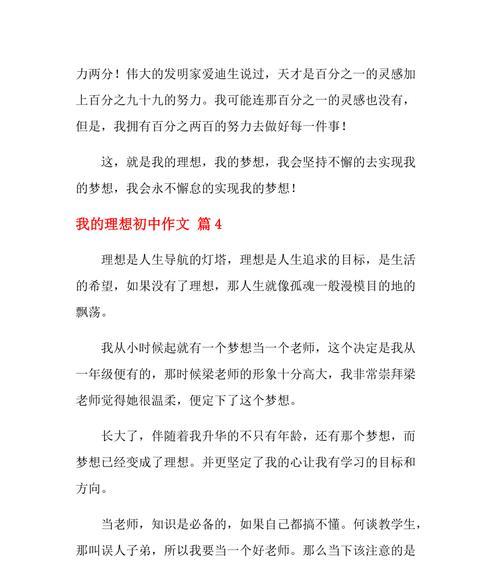 力两分！伟大的发明家爱迪生说过，天才是百分之一的灵感加上百分之九十九的努力。我可能连那百分之一的灵感也没有，但是，我拥有百分之两百的努力去做好每一件事！

这，就是我的理想，我的梦想，我会坚持不懈的去实现我的梦想，我会永不懈怠的实现我的梦想！

我的理想初中作文 篇 4

理想是人生导航的灯塔，理想是人生追求的目标，是生活的希望，如果没有了理想，那人生就像孤魂一般漫模目的地的飘荡。

我从小时候起就有一个梦想当一个老师，这个决定是我从一年级便有的，那时候梁老师的形象十分高大，我非常崇拜梁老师觉得她很温柔，便定下了这个梦想。

长大了，伴随着我升华的不只有年龄，还有那个梦想，而梦想已经变成了理想。并更坚定了我的心让我有学习的目标和方向。

当老师，知识是必备的，如果自己都搞不懂。何谈教学生，那叫误人子弟，所以我要当一个好老师。那么当下该注意的是